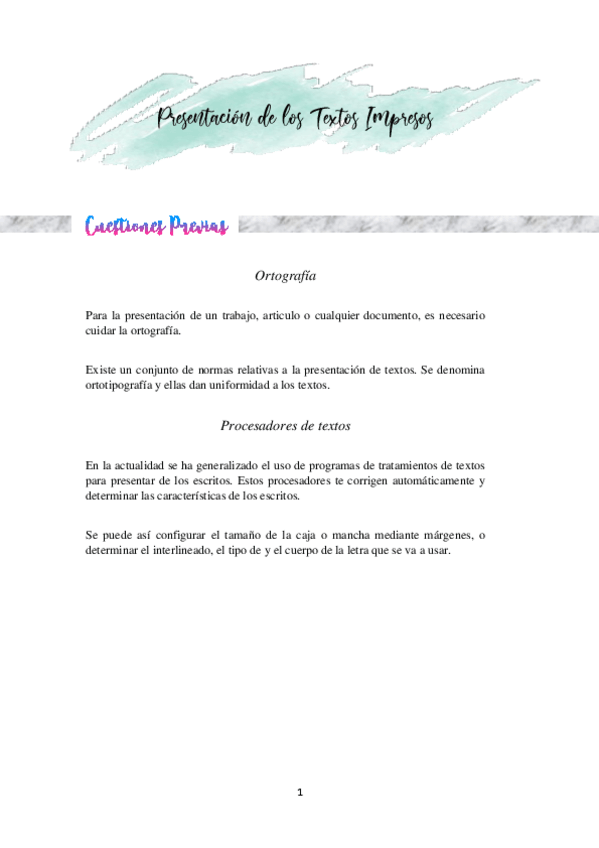 Presentación de los Textos Impresos

Cuestiones Previas

Ortografía

Para la presentación de un trabajo, articulo o cualquier documento, es necesario cuidar la ortografía.

Existe un conjunto de normas relativas a la presentación de textos. Se denomina ortotipografía y ellas dan uniformidad a los textos.

Procesadores de textos

En la actualidad se ha generalizado el uso de programas de tratamientos de textos para presentar de los escritos. Estos procesadores te corrigen automáticamente y determinar las características de los escritos.

Se puede así configurar el tamaño de la caja o mancha mediante márgenes, o determinar el interlineado, el tipo de y el cuerpo de la letra que se va a usar.

1